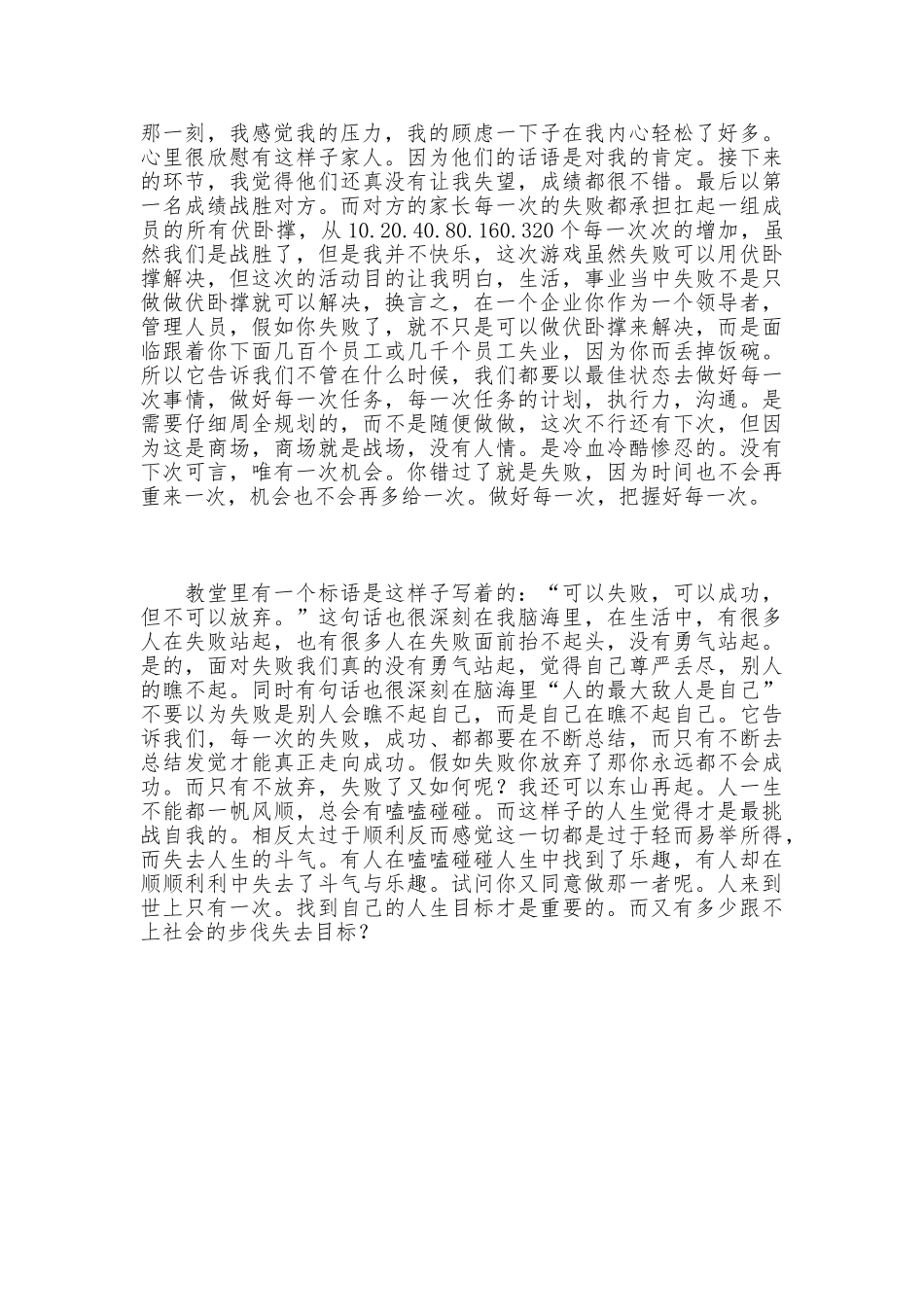 那一刻，我感觉我的压力，我的顾虑一下子在我内心轻松了好多。心里很欣慰有这样子家人。因为他们的话语是对我的肯定。接下来的环节，我觉得他们还真没有让我失望，成绩都很不错。最后以第一名成绩战胜对方。而对方的家长每一次的失败都承担扛起一组成员的所有伏卧撑，从10.20.40.80.160.320个每一次次的增加，虽然我们是战胜了，但是我并不快乐，这次游戏虽然失败可以用伏卧撑解决，但这次的活动目的让我明白，生活，事业当中失败不是只做做伏卧撑就可以解决，换言之，在一个企业你作为一个领导者，管理人员，假如你失败了，就不只是可以做伏卧撑来解决，而是面临跟着你下面几百个员工或几千个员工失业，因为你而丢掉饭碗。所以它告诉我们不管在什么时候，我们都要以最佳状态去做好每一次事情，做好每一次任务，每一次任务的计划，执行力，沟通。是需要仔细周全规划的，而不是随便做做，这次不行还有下次，但因为这是商场，商场就是战场，没有人情。是冷血冷酷惨忍的。没有下次可言，唯有一次机会。你错过了就是失败，因为时间也不会再重来一次，机会也不会再多给一次。做好每一次，把握好每一次。

教堂里有一个标语是这样子写着的：“可以失败，可以成功，但不可以放弃。”这句话也很深刻在我脑海里，在生活中，有很多人在失败站起，也有很多人在失败面前抬不起头，没有勇气站起。是的，面对失败我们真的没有勇气站起，觉得自己尊严丢尽，别人的瞧不起。同时有句话也很深刻在脑海里“人的最大敌人是自己”不要以为失败是别人会瞧不起自己，而是自己在瞧不起自己。它告诉我们，每一次的失败，成功、都都要在不断总结，而只有不断去总结发觉才能真正走向成功。假如失败你放弃了那你永远都不会成功。而只有不放弃，失败了又如何呢？我还可以东山再起。人一生不能都一帆风顺，总会有嗑嗑碰碰。而这样子的人生觉得才是最挑战自我的。相反太过于顺利反而感觉这一切都是过于轻而易举所得，而失去人生的斗气。有人在嗑嗑碰碰人生中找到了乐趣，有人却在顺顺利利中失去了斗气与乐趣。试问你又同意做那一者呢。人来到世上只有一次。找到自己的人生目标才是重要的。而又有多少跟不上社会的步伐失去目标？